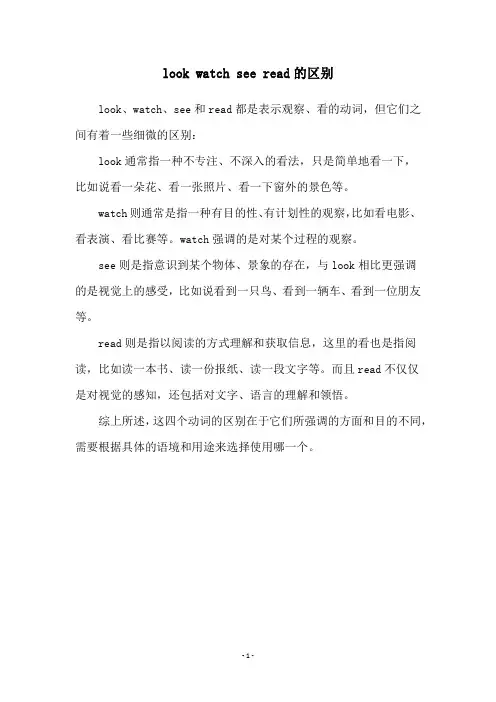 look watch see read 的区别

look、watch、see 和 read 都是表示观察、看的动词，但它们之间有着一些细微的区别：

look 通常指一种不专注、不深入的看法，只是简单地看一下，比如说看一朵花、看一张照片、看一下窗外的景色等。

watch 则通常是指一种有目的性、有计划性的观察，比如看电影、看表演、看比赛等。watch 强调的是对某个过程的观察。

see 则是指意识到某个物体、景象的存在，与 look 相比更强调的是视觉上的感受，比如说看到一只鸟、看到一辆车、看到一位朋友等。

read 则是指以阅读的方式理解和获取信息，这里的看也是指阅读，比如读一本书、读一份报纸、读一段文字等。而且 read 不仅仅是对视觉的感知，还包括对文字、语言的理解和领悟。

综上所述，这四个动词的区别在于它们所强调的方面和目的不同，需要根据具体的语境和用途来选择使用哪一个。

-1-